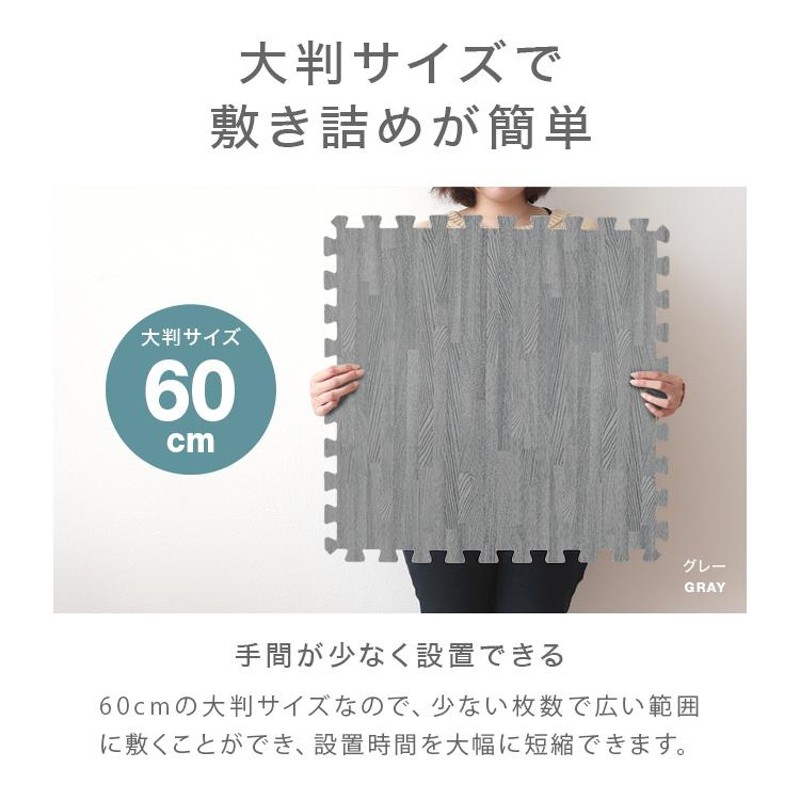 大判サイズで
敷き詰めが簡単

大判サイズ
60
cm

グレー
GRAY

手間が少なく設置できる

60cmの大判サイズなので、少ない枚数で広い範囲に敷くことができ、設置時間を大幅に短縮できます。